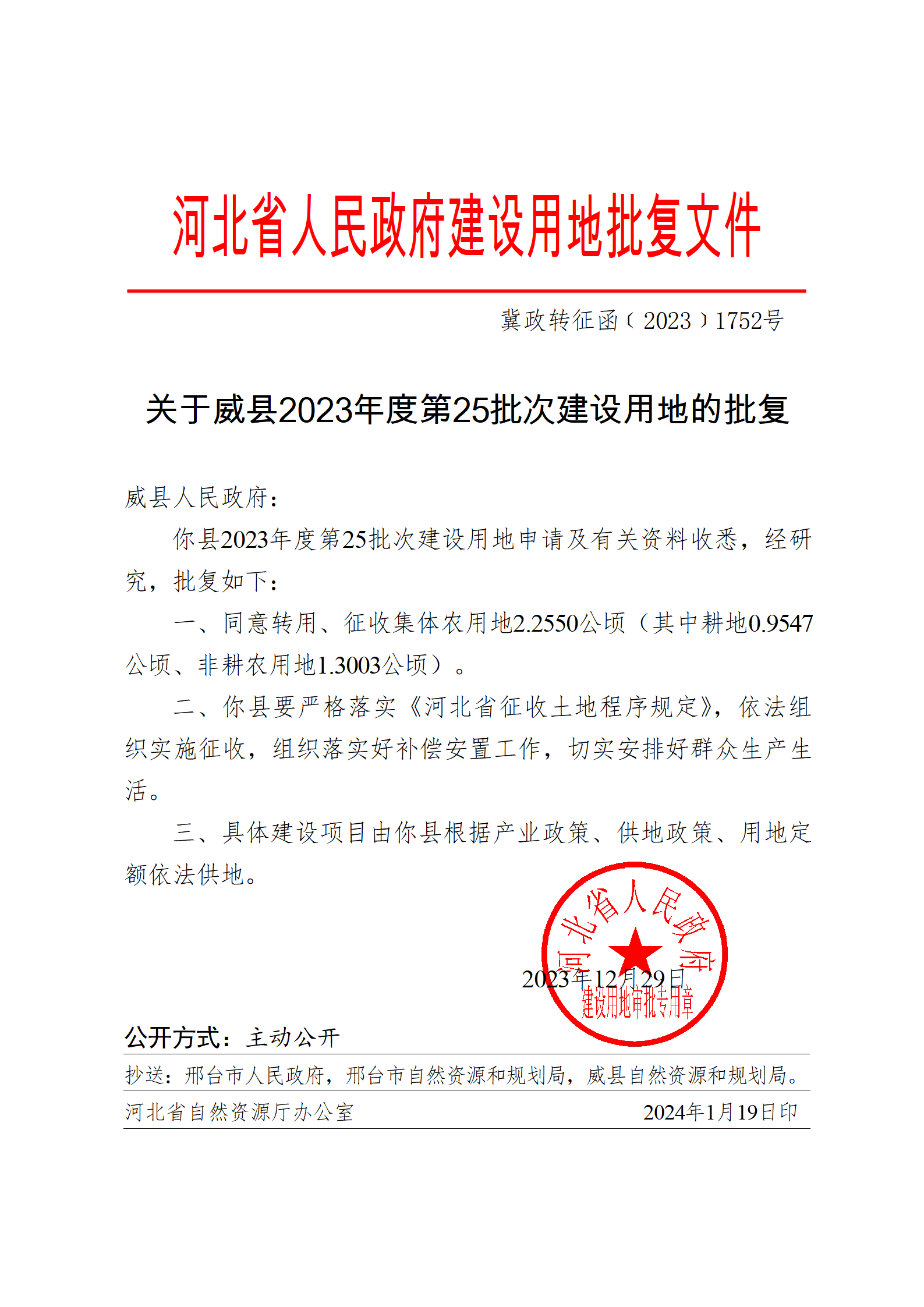 河北省人民政府建设用地批复文件

冀政转征函〔2023〕1752号

关于威县2023年度第25批次建设用地的批复

威县人民政府：

你县2023年度第25批次建设用地申请及有关资料收悉，经研究，批复如下：

一、同意转用、征收集体农用地2.2550公顷（其中耕地0.9547公顷、非耕农用地1.3003公顷）。

二、你县要严格落实《河北省征收土地程序规定》，依法组织实施征收，组织落实好补偿安置工作，切实安排好群众生产生活。

三、具体建设项目由你县根据产业政策、供地政策、用地定额依法供地。

河北省人民政府
建设用地审批专用章

2023年12月29日

公开方式：主动公开

抄送：邢台市人民政府，邢台市自然资源和规划局，威县自然资源和规划局。

河北省自然资源厅办公室　　2024年1月19日印